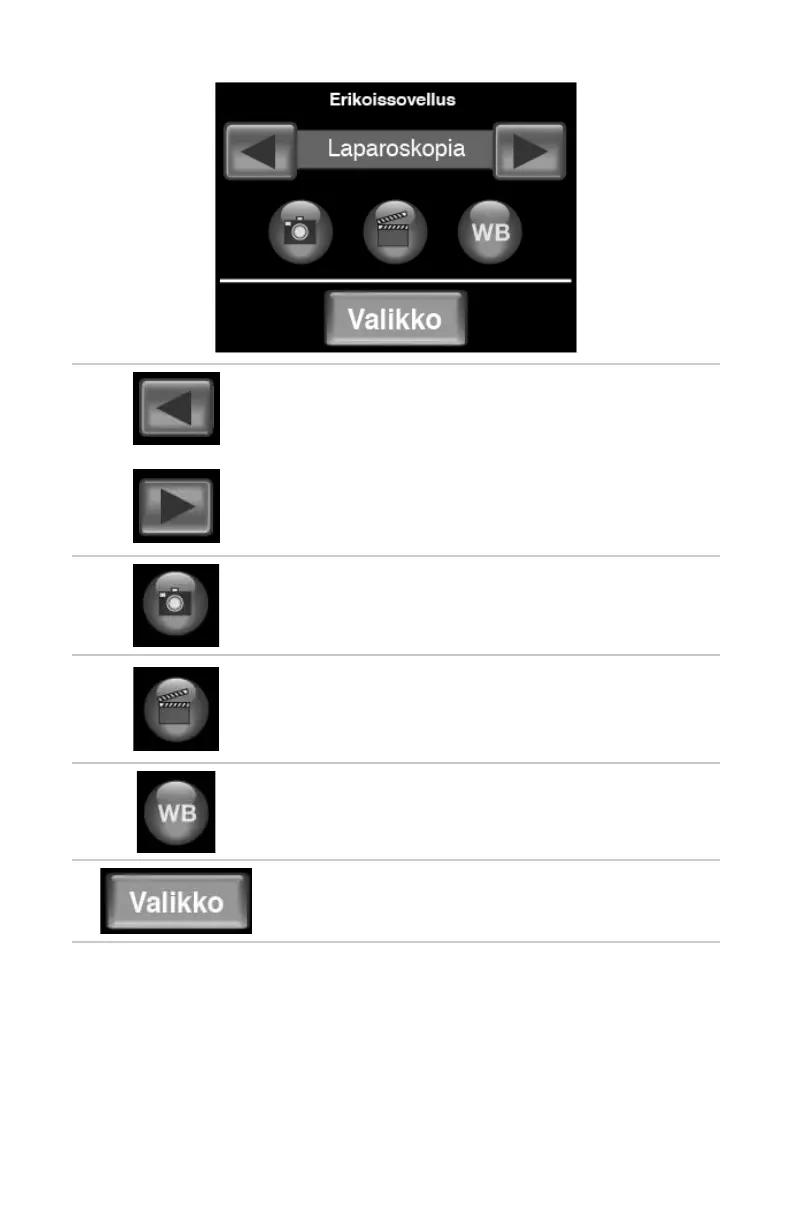 Erikoissovellus

Laparoskopia

WB

Valikko

WB

Valikko